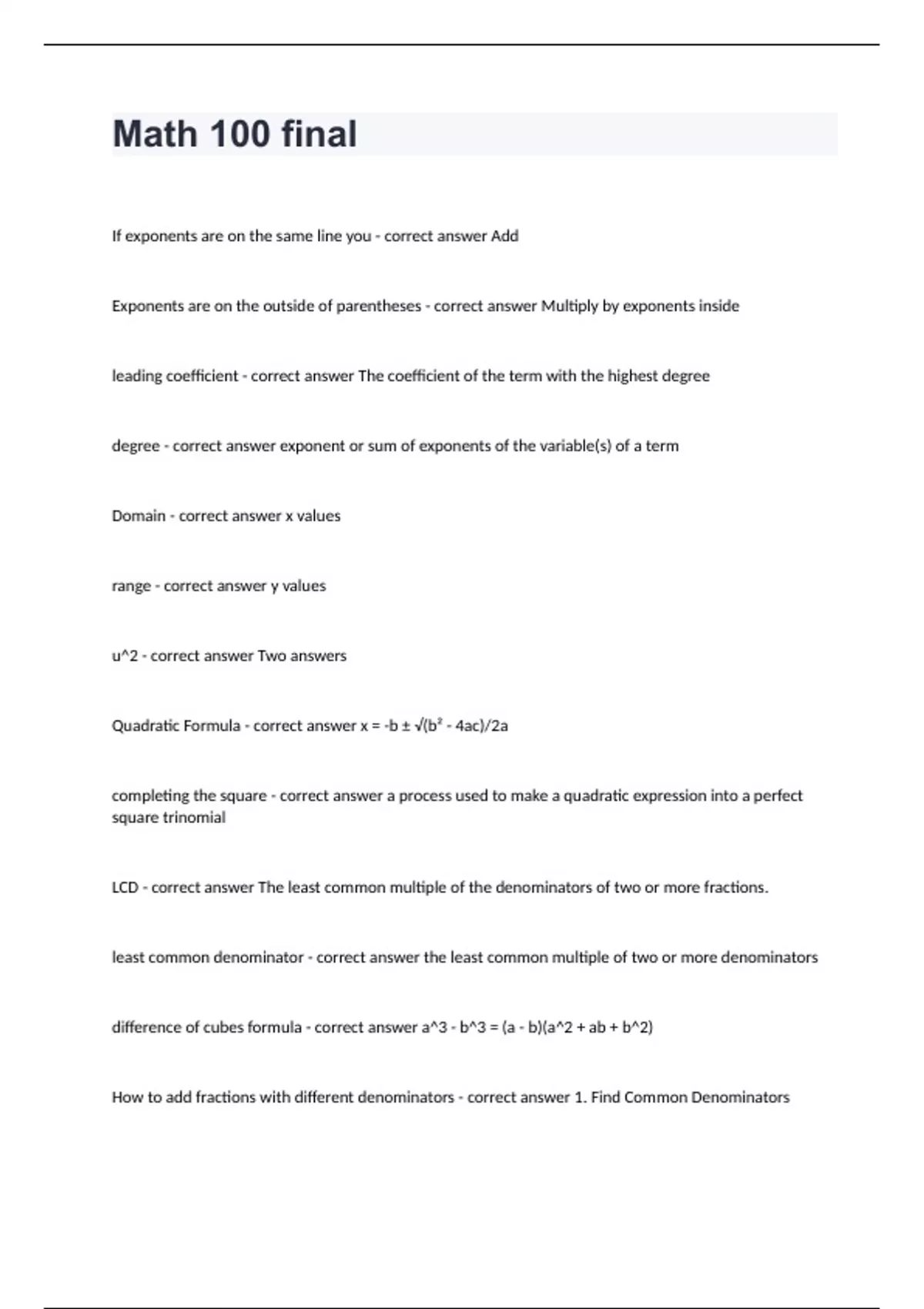 Math 100 final

If exponents are on the same line you - correct answer Add

Exponents are on the outside of parentheses - correct answer Multiply by exponents inside

leading coefficient - correct answer The coefficient of the term with the highest degree

degree - correct answer exponent or sum of exponents of the variable(s) of a term

Domain - correct answer x values

range - correct answer y values

u^2 - correct answer Two answers

Quadratic Formula - correct answer x = -b ± √(b² - 4ac)/2a

completing the square - correct answer a process used to make a quadratic expression into a perfect square trinomial

LCD - correct answer The least common multiple of the denominators of two or more fractions.

least common denominator - correct answer the least common multiple of two or more denominators

difference of cubes formula - correct answer a^3 - b^3 = (a - b)(a^2 + ab + b^2)

How to add fractions with different denominators - correct answer 1. Find Common Denominators